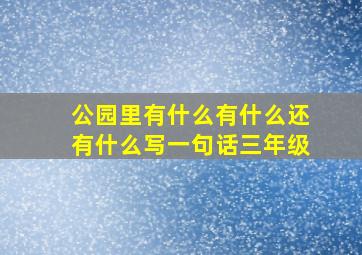 公园里有什么有什么还有什么写一句话三年级